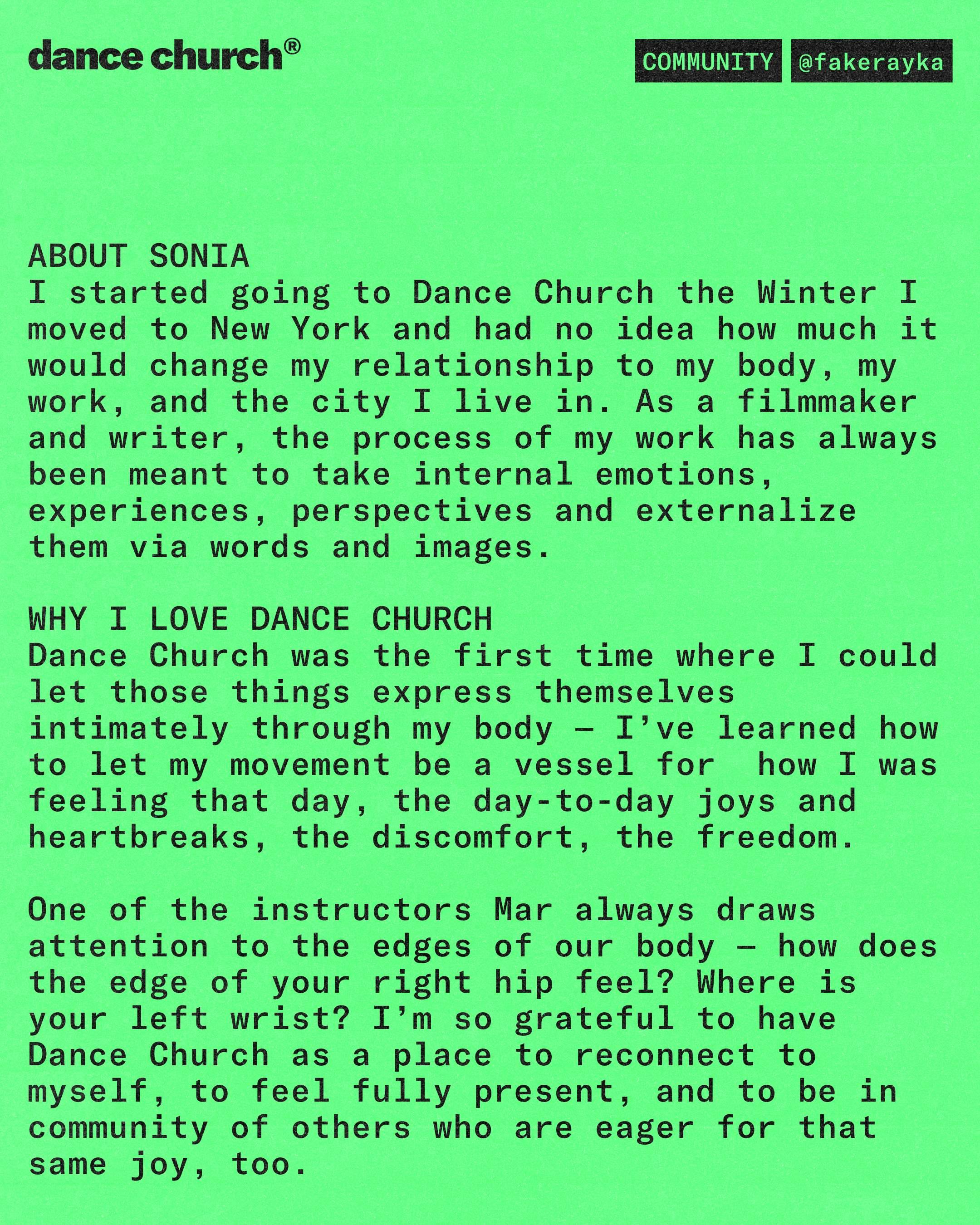 dance church®

COMMUNITY @fakerayka

ABOUT SONIA
I started going to Dance Church the Winter I moved to New York and had no idea how much it would change my relationship to my body, my work, and the city I live in. As a filmmaker and writer, the process of my work has always been meant to take internal emotions, experiences, perspectives and externalize them via words and images.

WHY I LOVE DANCE CHURCH
Dance Church was the first time where I could let those things express themselves intimately through my body — I've learned how to let my movement be a vessel for how I was feeling that day, the day-to-day joys and heartbreaks, the discomfort, the freedom.

One of the instructors Mar always draws attention to the edges of our body — how does the edge of your right hip feel? Where is your left wrist? I'm so grateful to have Dance Church as a place to reconnect to myself, to feel fully present, and to be in community of others who are eager for that same joy, too.